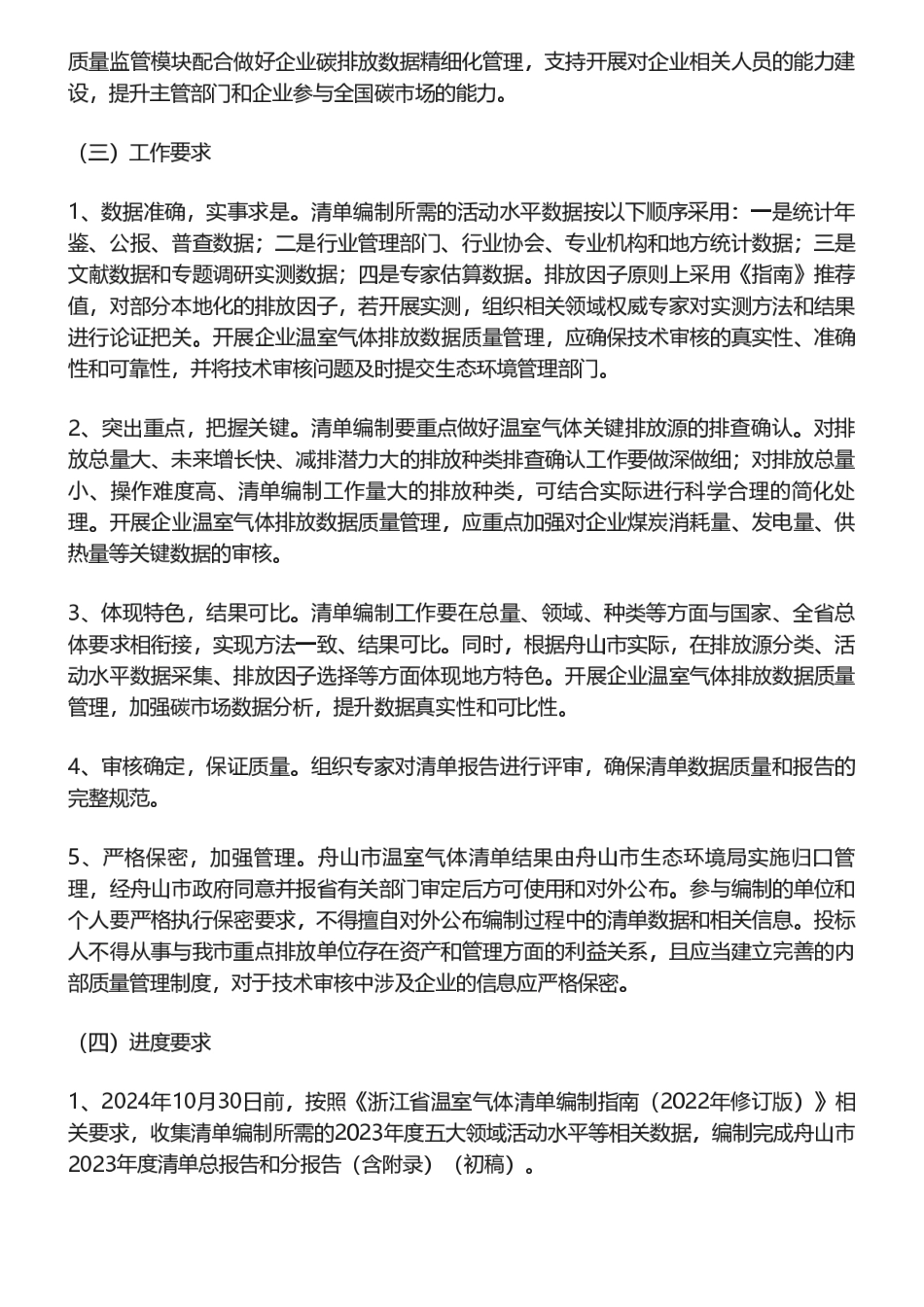 质量监管模块配合做好企业碳排放数据精细化管理，支持开展对企业相关人员的能力建设，提升主管部门和企业参与全国碳市场的能力。

（三）工作要求

1、数据准确，实事求是。清单编制所需的活动水平数据按以下顺序采用：一是统计年鉴、公报、普查数据；二是行业管理部门、行业协会、专业机构和地方统计数据；三是文献数据和专题调研实测数据；四是专家估算数据。排放因子原则上采用《指南》推荐值，对部分本地化的排放因子，若开展实测，组织相关领域权威专家对实测方法和结果进行论证把关。开展企业温室气体排放数据质量管理，应确保技术审核的真实性、准确性和可靠性，并将技术审核问题及时提交生态环境管理部门。

2、突出重点，把握关键。清单编制要重点做好温室气体关键排放源的排查确认。对排放总量大、未来增长快、减排潜力大的排放种类排查确认工作要做深做细；对排放总量小、操作难度高、清单编制工作量大的排放种类，可结合实际进行科学合理的简化处理。开展企业温室气体排放数据质量管理，应重点加强对企业煤炭消耗量、发电量、供热量等关键数据的审核。

3、体现特色，结果可比。清单编制工作要在总量、领域、种类等方面与国家、全省总体要求相衔接，实现方法一致、结果可比。同时，根据舟山市实际，在排放源分类、活动水平数据采集、排放因子选择等方面体现地方特色。开展企业温室气体排放数据质量管理，加强碳市场数据分析，提升数据真实性和可比性。

4、审核确定，保证质量。组织专家对清单报告进行评审，确保清单数据质量和报告的完整规范。

5、严格保密，加强管理。舟山市温室气体清单结果由舟山市生态环境局实施归口管理，经舟山市政府同意并报省有关部门审定后方可使用和对外公布。参与编制的单位和个人要严格执行保密要求，不得擅自对外公布编制过程中的清单数据和相关信息。投标人不得从事与我市重点排放单位存在资产和管理方面的利益关系，且应当建立完善的内部质量管理制度，对于技术审核中涉及企业的信息应严格保密。

（四）进度要求

1、2024年10月30日前，按照《浙江省温室气体清单编制指南（2022年修订版）》相关要求，收集清单编制所需的2023年度五大领域活动水平等相关数据，编制完成舟山市2023年度清单总报告和分报告（含附录）（初稿）。